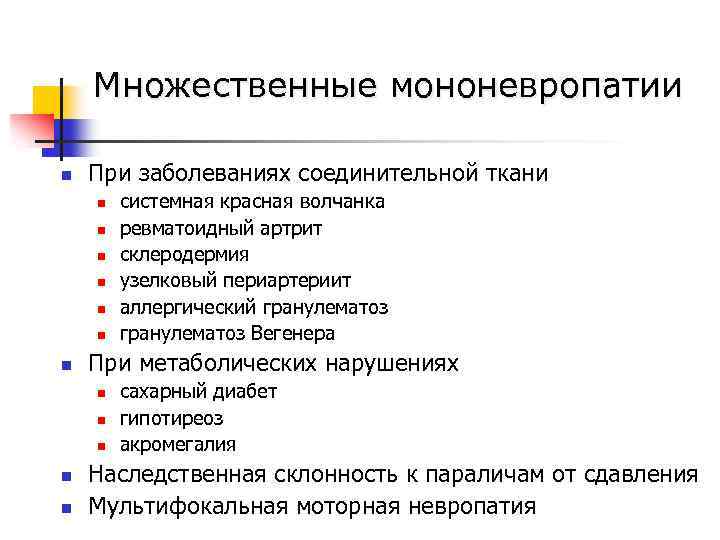 Множественные мононевропатии

- При заболеваниях соединительной ткани
  - системная красная волчанка
  - ревматоидный артрит
  - склеродермия
  - узелковый периартериит
  - аллергический гранулематоз
  - гранулематоз Вегенера
- При метаболических нарушениях
  - сахарный диабет
  - гипотиреоз
  - акромегалия
- Наследственная склонность к параличам от сдавления
- Мультифокальная моторная невропатия